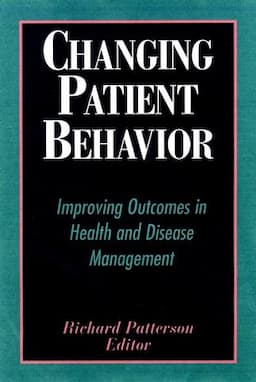 CHANGING PATIENT BEHAVIOR

Improving Outcomes in Health and Disease Management

Richard Patterson
Editor